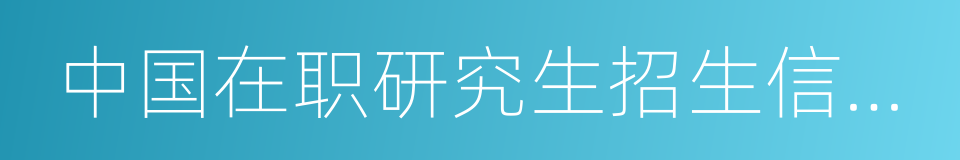 中国在职研究生招生信...